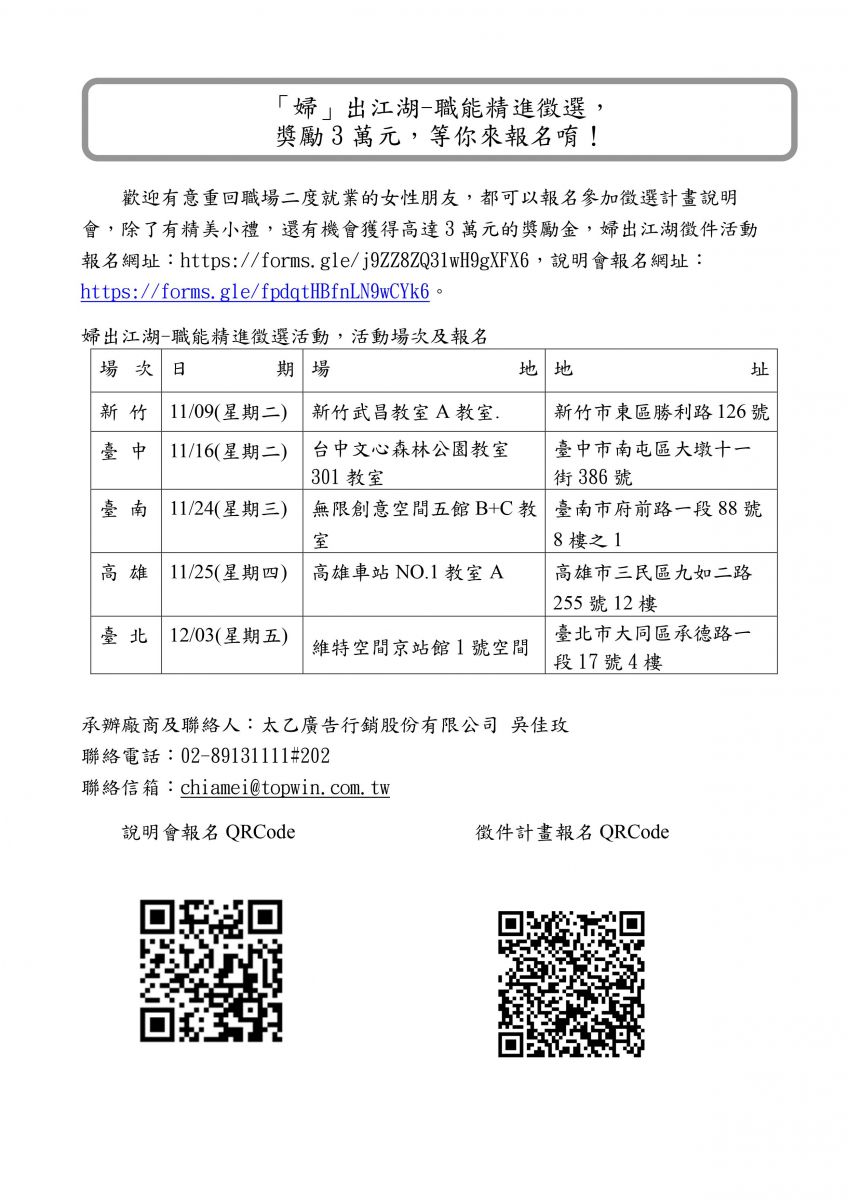 「婦」出江湖-職能精進徵選，
獎勵 3 萬元，等你來報名唷！

歡迎有意重回職場二度就業的女性朋友，都可以報名參加徵選計畫說明會，除了有精美小禮，還有機會獲得高達 3 萬元的獎勵金，婦出江湖徵件活動報名網址：https://forms.gle/j9ZZ8ZQ31wH9gXFX6，說明會報名網址：https://forms.gle/fpdqtHBfnLN9wCYk6。

婦出江湖-職能精進徵選活動，活動場次及報名

| 場 次 | 日 期 | 場 地 | 地 址 |
|---|---|---|---|
| 新 竹 | 11/09(星期二) | 新竹武昌教室 A 教室. | 新竹市東區勝利路 126 號 |
| 臺 中 | 11/16(星期二) | 台中文心森林公園教室 301 教室 | 臺中市南屯區大墩十一街 386 號 |
| 臺 南 | 11/24(星期三) | 無限創意空間五館 B+C 教室 | 臺南市府前路一段 88 號 8 樓之 1 |
| 高 雄 | 11/25(星期四) | 高雄車站 NO.1 教室 A | 高雄市三民區九如二路 255 號 12 樓 |
| 臺 北 | 12/03(星期五) | 維特空間京站館 1 號空間 | 臺北市大同區承德路一段 17 號 4 樓 |

承辦廠商及聯絡人：太乙廣告行銷股份有限公司 吳佳玫
聯絡電話：02-89131111#202
聯絡信箱：chiamei@topwin.com.tw

說明會報名 QRCode

徵件計畫報名 QRCode